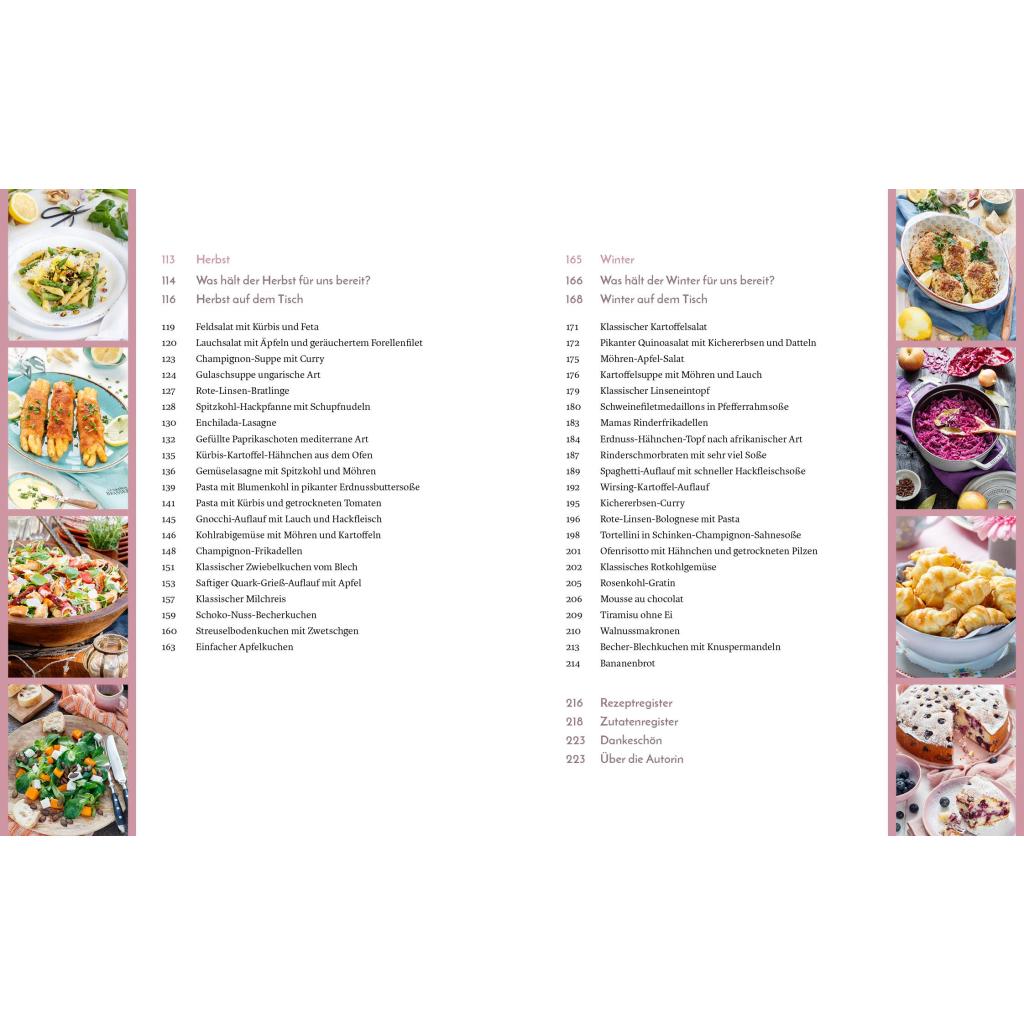 113 Herbst
114 Was hält der Herbst für uns bereit?
116 Herbst auf dem Tisch

119 Feldsalat mit Kürbis und Feta
120 Lauchsalat mit Äpfeln und geräuchertem Forellenfilet
123 Champignon-Suppe mit Curry
124 Gulaschsuppe ungarische Art
127 Rote-Linsen-Bratlinge
128 Spitzkohl-Hackpfanne mit Schupfnudeln
130 Enchilada-Lasagne
132 Gefüllte Paprikaschoten mediterrane Art
135 Kürbis-Kartoffel-Hähnchen aus dem Ofen
136 Gemüselasagne mit Spitzkohl und Möhren
139 Pasta mit Blumenkohl in pikanter Erdnussbuttersoße
141 Pasta mit Kürbis und getrockneten Tomaten
145 Gnocchi-Auflauf mit Lauch und Hackfleisch
146 Kohlrabigemüse mit Möhren und Kartoffeln
148 Champignon-Frikadellen
151 Klassischer Zwiebelkuchen vom Blech
153 Saftiger Quark-Grieß-Auflauf mit Apfel
157 Klassischer Milchreis
159 Schoko-Nuss-Becherkuchen
160 Streuselbodenkuchen mit Zwetschgen
163 Einfacher Apfelkuchen

165 Winter
166 Was hält der Winter für uns bereit?
168 Winter auf dem Tisch

171 Klassischer Kartoffelsalat
172 Pikanter Quinoasalat mit Kichererbsen und Datteln
175 Möhren-Apfel-Salat
176 Kartoffelsuppe mit Möhren und Lauch
179 Klassischer Linseneintopf
180 Schweinefiletmedaillons in Pfefferrahmsoße
183 Mamas Rinderfrikadellen
184 Erdnuss-Hähnchen-Topf nach afrikanischer Art
187 Rinderschmorbraten mit sehr viel Soße
189 Spaghetti-Auflauf mit schneller Hackfleischsoße
192 Wirsing-Kartoffel-Auflauf
195 Kichererbsen-Curry
196 Rote-Linsen-Bolognese mit Pasta
198 Tortellini in Schinken-Champignon-Sahnesoße
201 Ofenrisotto mit Hähnchen und getrockneten Pilzen
202 Klassisches Rotkohlgemüse
205 Rosenkohl-Gratin
206 Mousse au chocolat
209 Tiramisu ohne Ei
210 Walnussmakronen
213 Becher-Blechkuchen mit Knuspermandeln
214 Bananenbrot

216 Rezeptregister
218 Zutatenregister
223 Dankeschön
223 Über die Autorin